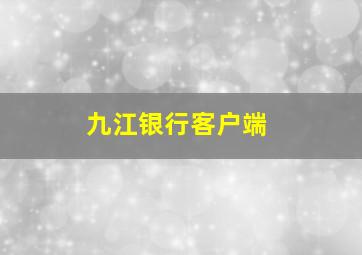 九江银行客户端